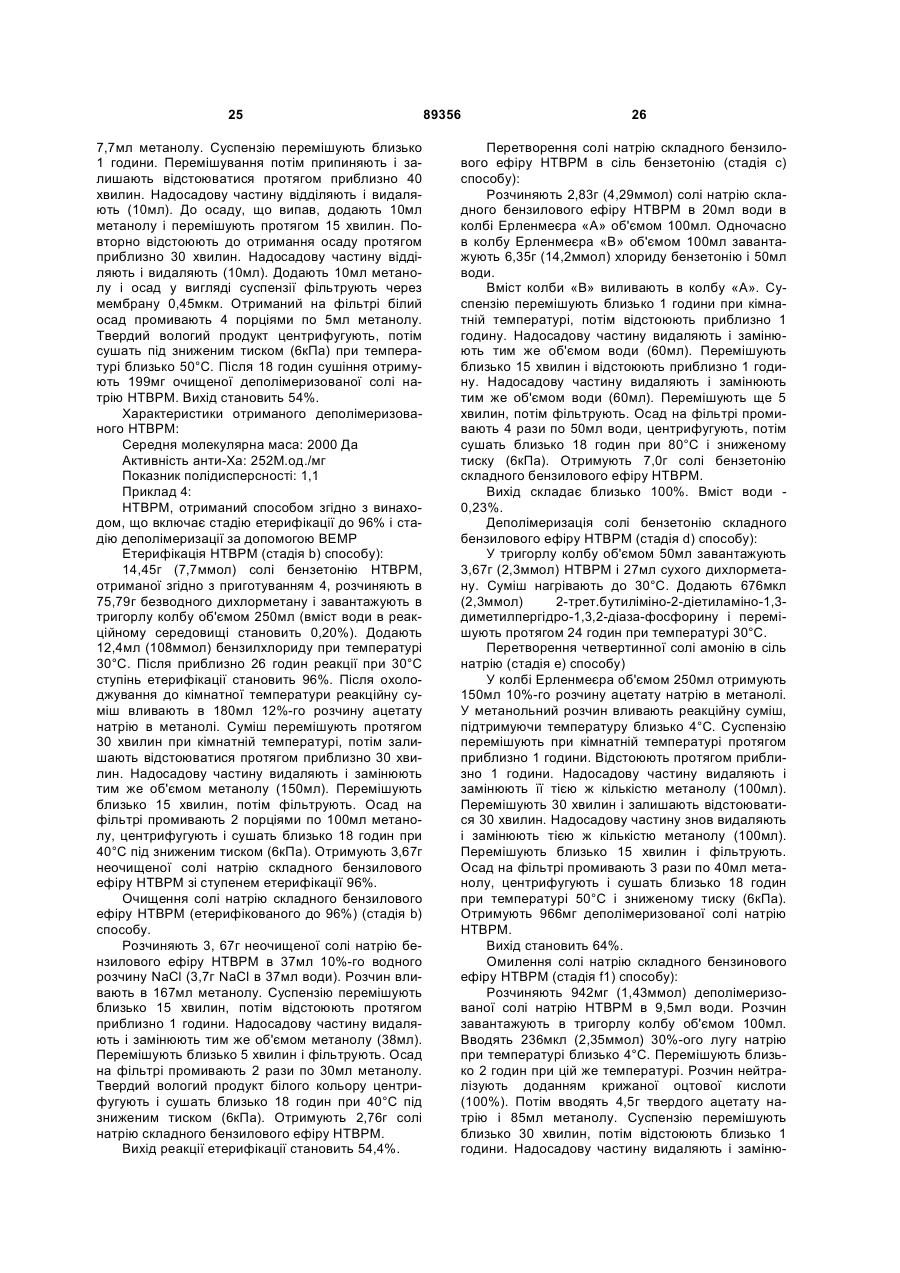 25 89356 26

7,7мл метанолу. Суспензію перемішують близько 1 години. Перемішування потім припиняють і залишають відстоюватися протягом приблизно 40 хвилин. Надосадову частину відділяють і видаляють (10мл). До осаду, що випав, додають 10мл метанолу і перемішують протягом 15 хвилин. Повторно відстоюють до отримання осаду протягом приблизно 30 хвилин. Надосадову частину відділяють і видаляють (10мл). Додають 10мл метанолу і осад у вигляді суспензії фільтрують через мембрану 0,45мкм. Отриманий на фільтрі білий осад промивають 4 порціями по 5мл метанолу. Твердий вологий продукт центрифугують, потім сушать під зниженим тиском (6кПа) при температурі близько 50°С. Після 18 годин сушіння отримують 199мг очищеної деполімеризованої солі натрію НТВРМ. Вихід становить 54%.

Характеристики отриманого деполімеризованого НТВРМ:

Середня молекулярна маса: 2000 Да

Активність анти-Ха: 252М.од./мг

Показник полідисперсності: 1,1

Приклад 4:

НТВРМ, отриманий способом згідно з винаходом, що включає стадію етерифікації до 96% і стадію деполімеризації за допомогою ВЕМР

Етерифікація НТВРМ (стадія b) способу):

14,45г (7,7ммол) солі бензетонію НТВРМ, отриманої згідно з приготуванням 4, розчиняють в 75,79г безводного дихлорметану і завантажують в тригорлу колбу об'ємом 250мл (вміст води в реакційному середовищі становить 0,20%). Додають 12,4мл (108ммол) бензилхлориду при температурі 30°С. Після приблизно 26 годин реакції при 30°С ступінь етерифікації становить 96%. Після охолоджування до кімнатної температури реакційну суміш вливають в 180мл 12%-го розчину ацетату натрію в метанолі. Суміш перемішують протягом 30 хвилин при кімнатній температурі, потім залишають відстоюватися протягом приблизно 30 хвилин. Надосадову частину видаляють і замінюють тим же об'ємом метанолу (150мл). Перемішують близько 15 хвилин, потім фільтрують. Осад на фільтрі промивають 2 порціями по 100мл метанолу, центрифугують і сушать близько 18 годин при 40°С під зниженим тиском (6кПа). Отримують 3,67г неочищеної солі натрію складного бензилового ефіру НТВРМ зі ступенем етерифікації 96%.

Очищення солі натрію складного бензилового ефіру НТВРМ (етерифікованого до 96%) (стадія b) способу.

Розчиняють 3, 67г неочищеної солі натрію бензилового ефіру НТВРМ в 37мл 10%-го водного розчину NaCl (3,7г NaCl в 37мл води). Розчин вливають в 167мл метанолу. Суспензію перемішують близько 15 хвилин, потім відстоюють протягом приблизно 1 години. Надосадову частину видаляють і замінюють тим же об'ємом метанолу (38мл). Перемішують близько 5 хвилин і фільтрують. Осад на фільтрі промивають 2 рази по 30мл метанолу. Твердий вологий продукт білого кольору центрифугують і сушать близько 18 годин при 40°С під зниженим тиском (6кПа). Отримують 2,76г солі натрію складного бензилового ефіру НТВРМ.

Вихід реакції етерифікації становить 54,4%.

Перетворення солі натрію складного бензилового ефіру НТВРМ в сіль бензетонію (стадія с) способу):

Розчиняють 2,83г (4,29ммол) солі натрію складного бензилового ефіру НТВРМ в 20мл води в колбі Ерленмеєра «А» об'ємом 100мл. Одночасно в колбу Ерленмеєра «В» об'ємом 100мл завантажують 6,35г (14,2ммол) хлориду бензетонію і 50мл води.

Вміст колби «В» виливають в колбу «А». Суспензію перемішують близько 1 години при кімнатній температурі, потім відстоюють приблизно 1 годину. Надосадову частину видаляють і замінюють тим же об'ємом води (60мл). Перемішують близько 15 хвилин і відстоюють приблизно 1 годину. Надосадову частину видаляють і замінюють тим же об'ємом води (60мл). Перемішують ще 5 хвилин, потім фільтрують. Осад на фільтрі промивають 4 рази по 50мл води, центрифугують, потім сушать близько 18 годин при 80°С і зниженому тиску (6кПа). Отримують 7,0г солі бензетонію складного бензилового ефіру НТВРМ.

Вихід складає близько 100%. Вміст води - 0,23%.

Деполімеризація солі бензетонію складного бензилового ефіру НТВРМ (стадія d) способу):

У тригорлу колбу об'ємом 50мл завантажують 3,67г (2,3ммол) НТВРМ і 27мл сухого дихлорметану. Суміш нагрівають до 30°С. Додають 676мкл (2,3ммол) 2-трет.бутиліміно-2-діетиламіно-1,3-диметилпергідро-1,3,2-діаза-фосфорину і перемішують протягом 24 годин при температурі 30°С.

Перетворення четвертинної солі амонію в сіль натрію (стадія е) способу)

У колбі Ерленмеєра об'ємом 250мл отримують 150мл 10%-го розчину ацетату натрію в метанолі. У метанольний розчин вливають реакційну суміш, підтримуючи температуру близько 4°С. Суспензію перемішують при кімнатній температурі протягом приблизно 1 години. Відстоюють протягом приблизно 1 години. Надосадову частину видаляють і замінюють її тією ж кількістю метанолу (100мл). Перемішують 30 хвилин і залишають відстоюватися 30 хвилин. Надосадову частину знов видаляють і замінюють тією ж кількістю метанолу (100мл). Перемішують близько 15 хвилин і фільтрують. Осад на фільтрі промивають 3 рази по 40мл метанолу, центрифугують і сушать близько 18 годин при температурі 50°С і зниженому тиску (6кПа). Отримують 966мг деполімеризованої солі натрію НТВРМ.

Вихід становить 64%.

Омилення солі натрію складного бензинового ефіру НТВРМ (стадія f1) способу):

Розчиняють 942мг (1,43ммол) деполімеризованої солі натрію НТВРМ в 9,5мл води. Розчин завантажують в тригорлу колбу об'ємом 100мл. Вводять 236мкл (2,35ммол) 30%-ого лугу натрію при температурі близько 4°С. Перемішують близько 2 годин при цій же температурі. Розчин нейтралізують доданням крижаної оцтової кислоти (100%). Потім вводять 4,5г твердого ацетату натрію і 85мл метанолу. Суспензію перемішують близько 30 хвилин, потім відстоюють близько 1 години. Надосадову частину видаляють і заміню-